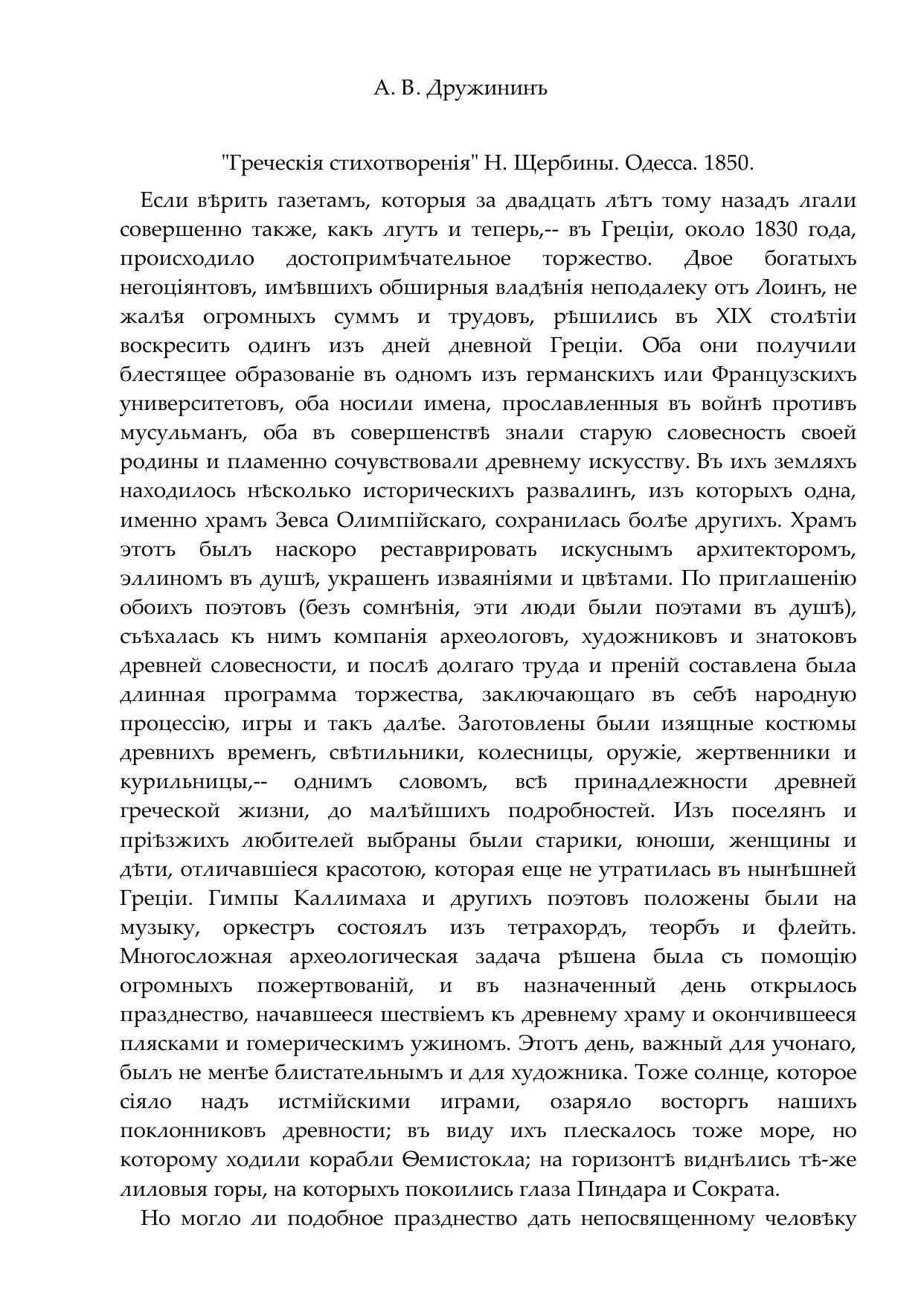 А. В. Дружининъ

"Греческія стихотворенія" Н. Щербины. Одесса. 1850.

Если вѣрить газетамъ, которыя за двадцать лѣтъ тому назадъ лгали совершенно также, какъ лгутъ и теперь,-- въ Греціи, около 1830 года, происходило достопримѣчательное торжество. Двое богатыхъ негоціянтовъ, имѣвшихъ обширныя владѣнія неподалеку отъ Лоинъ, не жалѣя огромныхъ суммъ и трудовъ, рѣшились въ XIX столѣтіи воскресить одинъ изъ дней дневной Греціи. Оба они получили блестящее образованіе въ одномъ изъ германскихъ или Французскихъ университетовъ, оба носили имена, прославленныя въ войнѣ противъ мусульманъ, оба въ совершенствѣ знали старую словесность своей родины и пламенно сочувствовали древнему искусству. Въ ихъ земляхъ находилось нѣсколько историческихъ развалинъ, изъ которыхъ одна, именно храмъ Зевса Олимпійскаго, сохранилась болѣе другихъ. Храмъ этотъ былъ наскоро реставрировать искуснымъ архитекторомъ, эллиномъ въ душѣ, украшенъ изваяніями и цвѣтами. По приглашенію обоихъ поэтовъ (безъ сомнѣнія, эти люди были поэтами въ душѣ), съѣхалась къ нимъ компанія археологовъ, художниковъ и знатоковъ древней словесности, и послѣ долгаго труда и преній составлена была длинная программа торжества, заключающаго въ себѣ народную процессію, игры и такъ далѣе. Заготовлены были изящные костюмы древнихъ временъ, свѣтильники, колесницы, оружіе, жертвенники и курильницы,-- однимъ словомъ, всѣ принадлежности древней греческой жизни, до малѣйшихъ подробностей. Изъ поселянъ и пріѣзжихъ любителей выбраны были старики, юноши, женщины и дѣти, отличавшіеся красотою, которая еще не утратилась въ нынѣшней Греціи. Гимпы Каллимаха и другихъ поэтовъ положены были на музыку, оркестръ состоялъ изъ тетрахордъ, теорбъ и флейтъ. Многосложная археологическая задача рѣшена была съ помощію огромныхъ пожертвованій, и въ назначенный день открылось празднество, начавшееся шествіемъ къ древнему храму и окончившееся плясками и гомерическимъ ужиномъ. Этотъ день, важный для учонаго, былъ не менѣе блистательнымъ и для художника. Тоже солнце, которое сіяло надъ истмійскими играми, озаряло восторгъ нашихъ поклонниковъ древности; въ виду ихъ плескалось тоже море, но которому ходили корабли Ѳемистокла; на горизонтѣ виднѣлись тѣ-же лиловыя горы, на которыхъ покоились глаза Пиндара и Сократа.

Но могло ли подобное празднество дать непосвященному человѣку